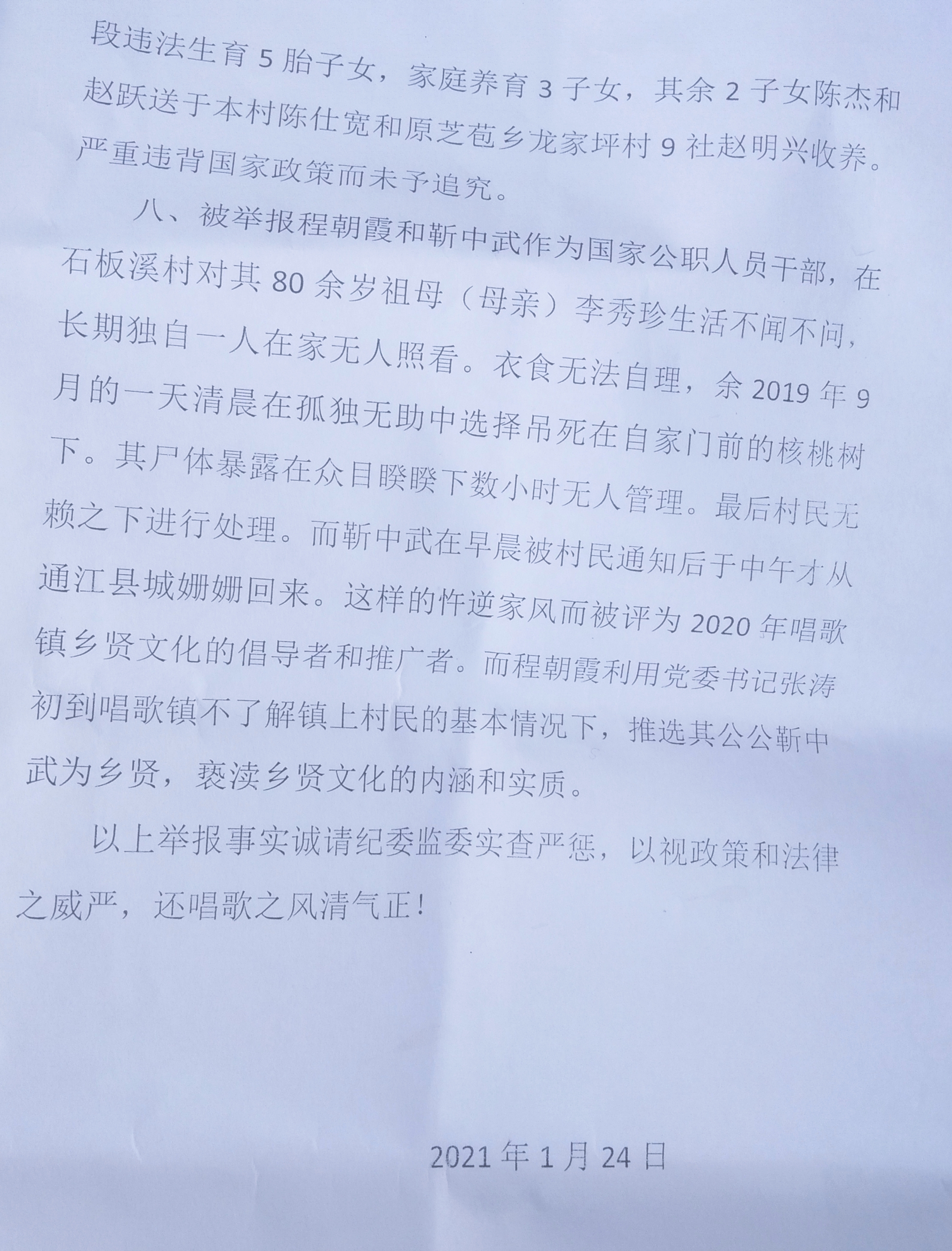 段违法生育 5 胎子女，家庭养育 3 子女，其余 2 子女陈杰和赵跃送于本村陈仕宽和原芝苞乡龙家坪村 9 社赵明兴收养。严重违背国家政策而未予追究。

八、被举报程朝霞和靳中武作为国家公职人员干部，在石板溪村对其 80 余岁祖母（母亲）李秀珍生活不闻不问，长期独自一人在家无人照看。衣食无法自理，余 2019 年 9 月的一天清晨在孤独无助中选择吊死在自家门前的核桃树下。其尸体暴露在众目睽睽下数小时无人管理。最后村民无赖之下进行处理。而靳中武在早晨被村民通知后于中午才从通江县城姗姗回来。这样的忤逆家风而被评为 2020 年唱歌镇乡贤文化的倡导者和推广者。而程朝霞利用党委书记张涛初到唱歌镇不了解镇上村民的基本情况下，推选其公公靳中武为乡贤，亵渎乡贤文化的内涵和实质。

以上举报事实诚请纪委监委实查严惩，以视政策和法律之威严，还唱歌之风清气正！

2021 年 1 月 24 日